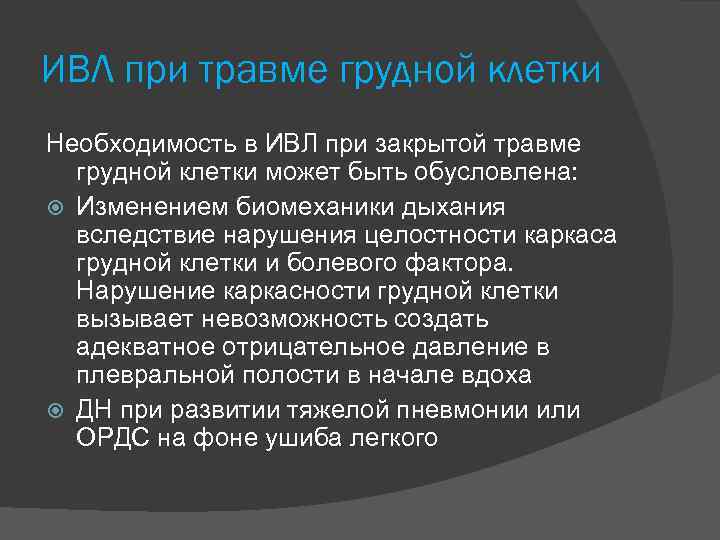 ИВЛ при травме грудной клетки

Необходимость в ИВЛ при закрытой травме грудной клетки может быть обусловлена:

Изменением биомеханики дыхания вследствие нарушения целостности каркаса грудной клетки и болевого фактора. Нарушение каркасности грудной клетки вызывает невозможность создать адекватное отрицательное давление в плевральной полости в начале вдоха

ДН при развитии тяжелой пневмонии или ОРДС на фоне ушиба легкого